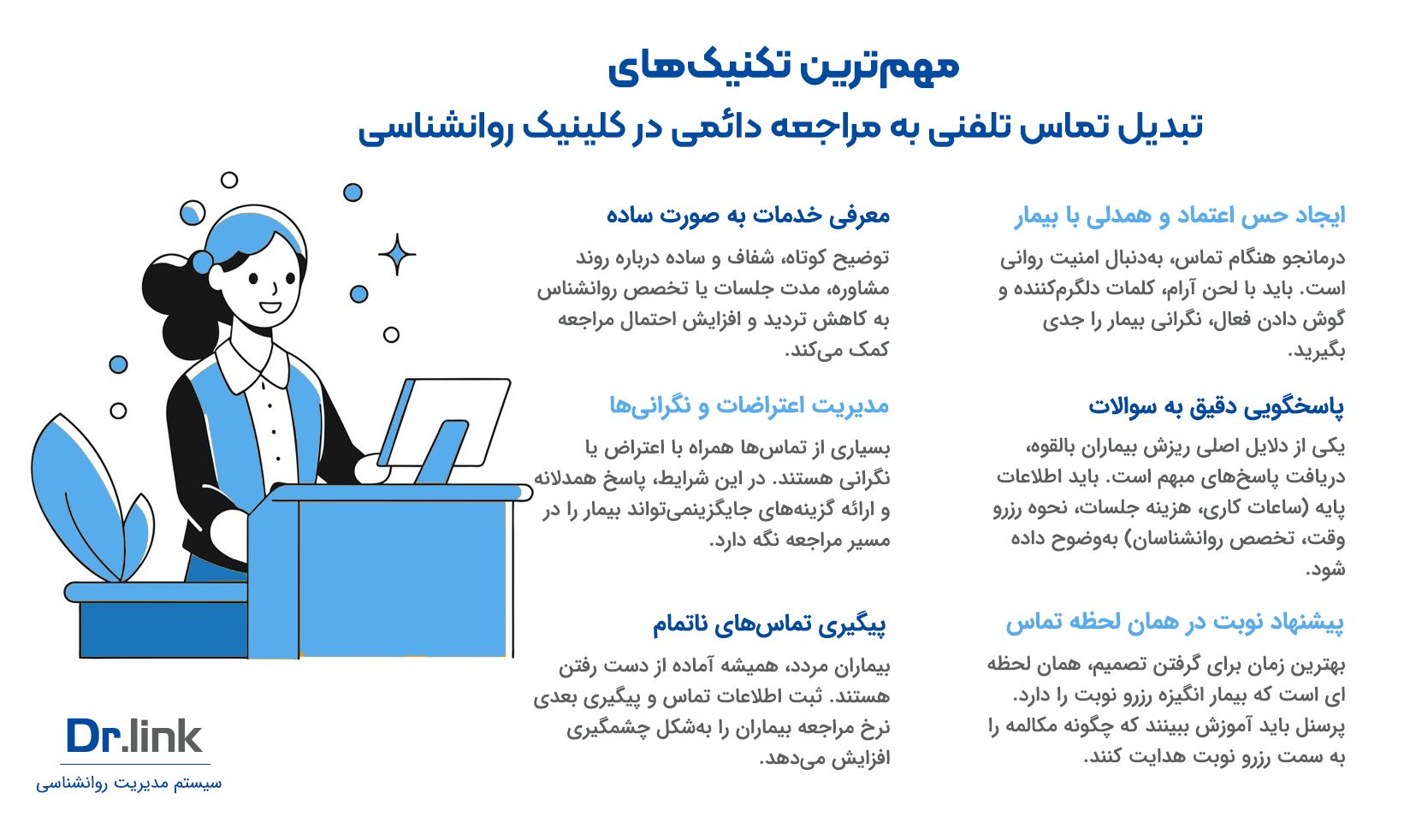 مهم‌ترین تکنیک‌های
تبدیل تماس تلفنی به مراجعه دائمی در کلینیک روانشناسی

ایجاد حس اعتماد و همدلی با بیمار

درمانجو هنگام تماس، به‌دنبال امنیت روانی است. باید با لحن آرام، کلمات دلگرم‌کننده و گوش دادن فعال، نگرانی بیمار را جدی بگیرید.

پاسخگویی دقیق به سوالات

یکی از دلایل اصلی ریزش بیماران بالقوه، دریافت پاسخ‌های مبهم است. باید اطلاعات پایه (ساعات کاری، هزینه جلسات، نحوه رزرو وقت، تخصص روانشناسان) به‌وضوح داده شود.

پیشنهاد نوبت در همان لحظه تماس

بهترین زمان برای گرفتن تصمیم، همان لحظه ای است که بیمار انگیزه رزرو نوبت را دارد. پرسنل باید آموزش ببینند که چگونه مکالمه را به سمت رزرو نوبت هدایت کنند.

معرفی خدمات به صورت ساده

توضیح کوتاه، شفاف و ساده درباره روند مشاوره، مدت جلسات یا تخصص روانشناس به کاهش تردید و افزایش احتمال مراجعه کمک می‌کند.

مدیریت اعتراضات و نگرانی‌ها

بسیاری از تماس‌ها همراه با اعتراض یا نگرانی هستند. در این شرایط، پاسخ همدلانه و ارائه گزینه‌های جایگزینمی‌تواند بیمار را در مسیر مراجعه نگه دارد.

پیگیری تماس‌های ناتمام

بیماران مردد، همیشه آماده از دست رفتن هستند. ثبت اطلاعات تماس و پیگیری بعدی نرخ مراجعه بیماران را به‌شکل چشمگیری افزایش می‌دهد.

Dr.link
سیستم مدیریت روانشناسی